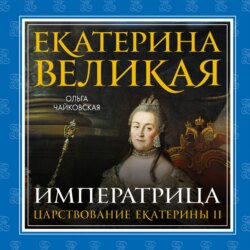 ЕКАТЕРИНА ВЕЛИКАЯ

ОЛЬГА ЧАЙКОВСКАЯ

ИМПЕРАТРИЦА

ЦАРСТВОВАНИЕ ЕКАТЕРИНЫ II